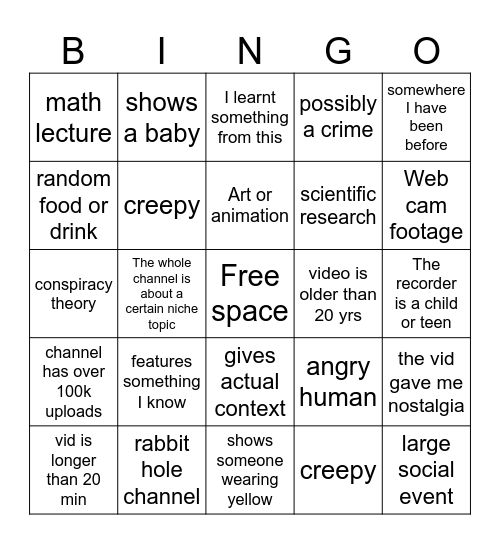 | B | I | N | G | O |
|---|---|---|---|---|
| math lecture | shows a baby | I learnt something from this | possibly a crime | somewhere I have been before |
| random food or drink | creepy | Art or animation | scientific research | Web cam footage |
| conspiracy theory | The whole channel is about a certain niche topic | Free space | video is older than 20 yrs | The recorder is a child or teen |
| channel has over 100k uploads | features something I know | gives actual context | angry human | the vid gave me nostalgia |
| vid is longer than 20 min | rabbit hole channel | shows someone wearing yellow | creepy | large social event |